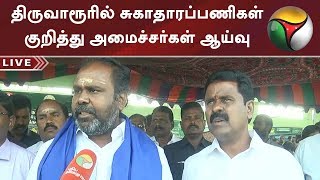 திருவாரூரில் சுகாதாரப்பணிகள் குறித்து அமைச்சர்கள் ஆய்வு

LIVE